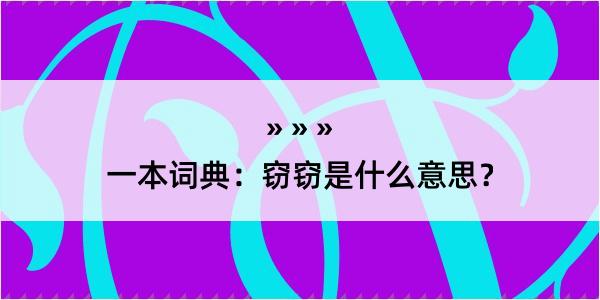 » » »
一本词典：窃窃是什么意思？